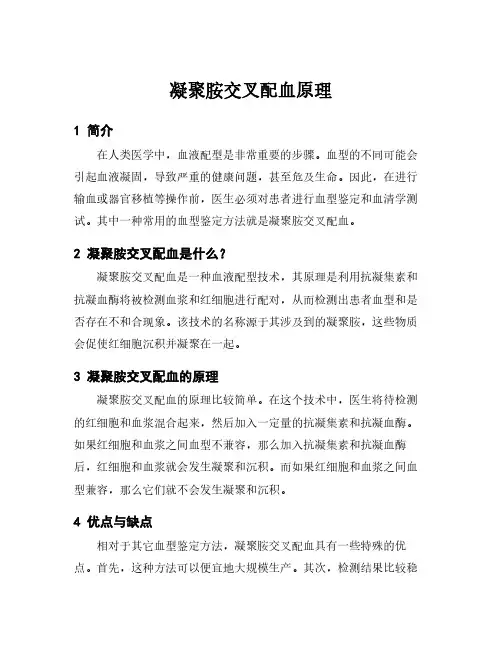 凝聚胺交叉配血原理

1 简介

在人类医学中，血液配型是非常重要的步骤。血型的不同可能会引起血液凝固，导致严重的健康问题，甚至危及生命。因此，在进行输血或器官移植等操作前，医生必须对患者进行血型鉴定和血清学测试。其中一种常用的血型鉴定方法就是凝聚胺交叉配血。

2 凝聚胺交叉配血是什么？

凝聚胺交叉配血是一种血液配型技术，其原理是利用抗凝集素和抗凝血酶将被检测血浆和红细胞进行配对，从而检测出患者血型和是否存在不和合现象。该技术的名称源于其涉及到的凝聚胺，这些物质会促使红细胞沉积并凝聚在一起。

3 凝聚胺交叉配血的原理

凝聚胺交叉配血的原理比较简单。在这个技术中，医生将待检测的红细胞和血浆混合起来，然后加入一定量的抗凝集素和抗凝血酶。如果红细胞和血浆之间血型不兼容，那么加入抗凝集素和抗凝血酶后，红细胞和血浆就会发生凝聚和沉积。而如果红细胞和血浆之间血型兼容，那么它们就不会发生凝聚和沉积。

4 优点与缺点

相对于其它血型鉴定方法，凝聚胺交叉配血具有一些特殊的优点。首先，这种方法可以便宜地大规模生产。其次，检测结果比较稳